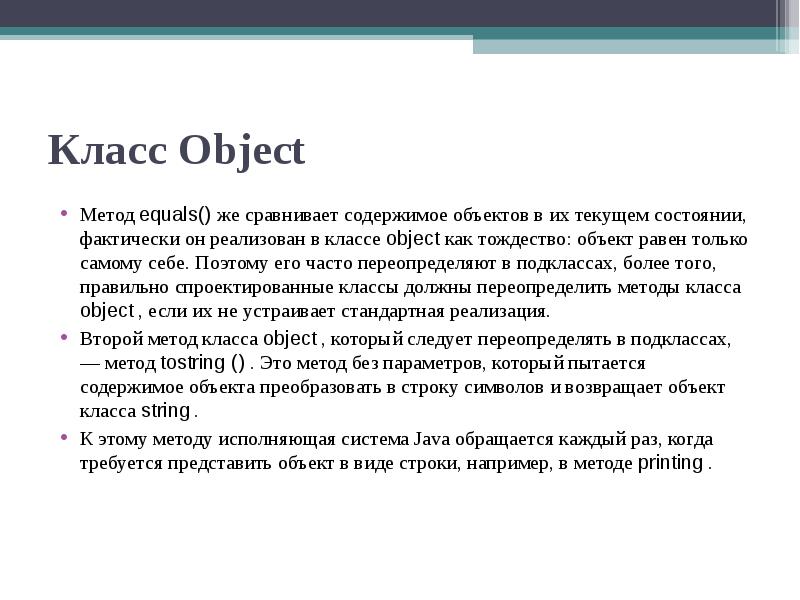 Класс Object

• Метод equals() же сравнивает содержимое объектов в их текущем состоянии, фактически он реализован в классе object как тождество: объект равен только самому себе. Поэтому его часто переопределяют в подклассах, более того, правильно спроектированные классы должны переопределить методы класса object , если их не устраивает стандартная реализация.

• Второй метод класса object , который следует переопределять в подклассах, — метод tostring () . Это метод без параметров, который пытается содержимое объекта преобразовать в строку символов и возвращает объект класса string .

• К этому методу исполняющая система Java обращается каждый раз, когда требуется представить объект в виде строки, например, в методе printing .